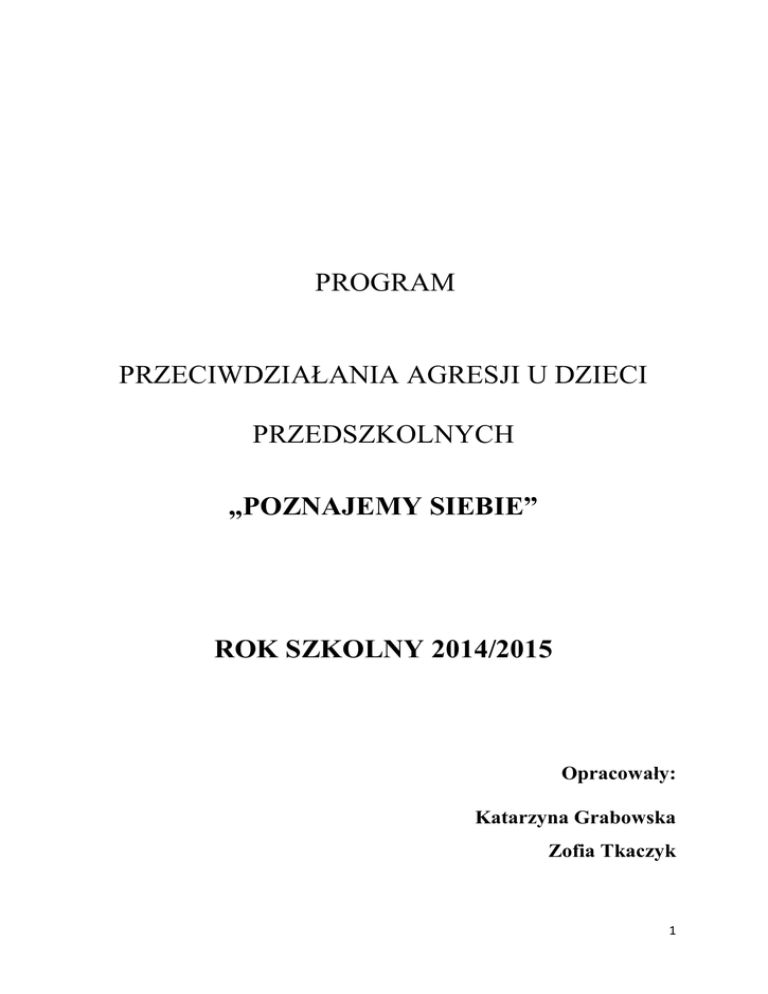 PROGRAM

PRZECIWDZIAŁANIA AGRESJI U DZIECI

PRZEDSZKOLNYCH

„POZNAJEMY SIEBIE”

ROK SZKOLNY 2014/2015

Opracowały:

Katarzyna Grabowska

Zofia Tkaczyk

1